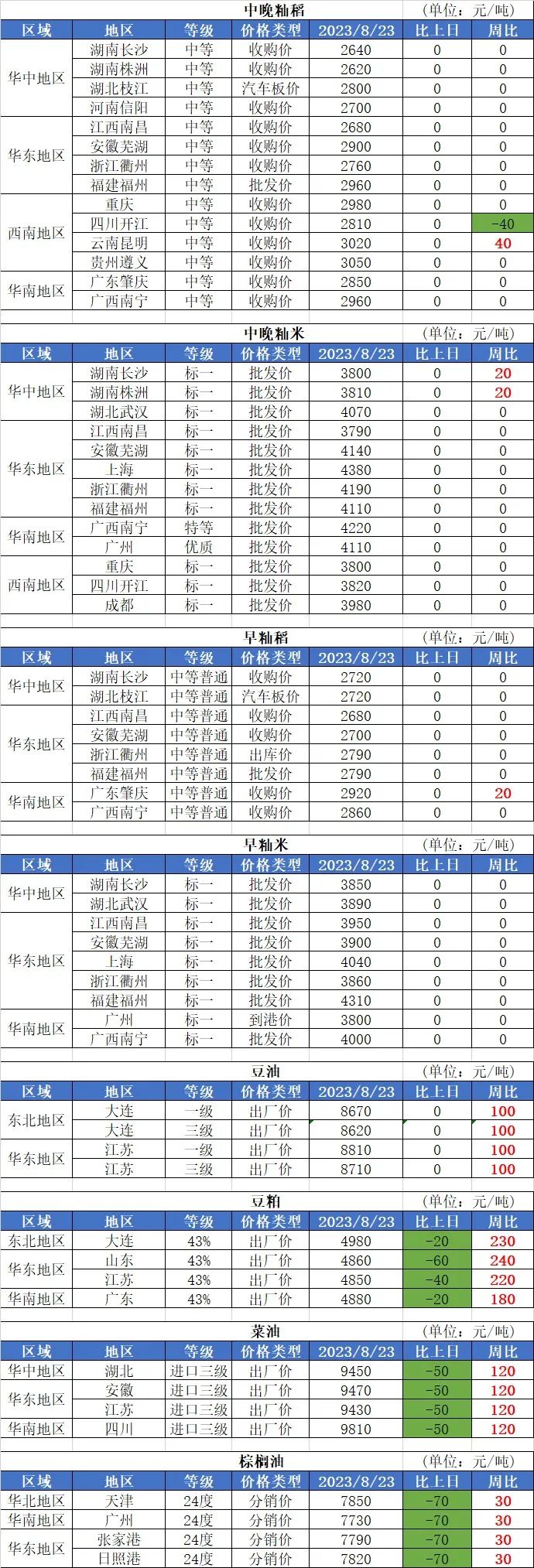 中晚籼稻 (单位：元/吨)

| 区域 | 地区 | 等级 | 价格类型 | 2023/8/23 | 比上日 | 周比 |
|---|---|---|---|---|---|---|
| 华中地区 | 湖南长沙 | 中等 | 收购价 | 2640 | 0 | 0 |
| | 湖南株洲 | 中等 | 收购价 | 2620 | 0 | 0 |
| | 湖北枝江 | 中等 | 汽车板价 | 2800 | 0 | 0 |
| | 河南信阳 | 中等 | 收购价 | 2700 | 0 | 0 |
| 华东地区 | 江西南昌 | 中等 | 收购价 | 2680 | 0 | 0 |
| | 安徽芜湖 | 中等 | 收购价 | 2900 | 0 | 0 |
| | 浙江衢州 | 中等 | 收购价 | 2760 | 0 | 0 |
| | 福建福州 | 中等 | 批发价 | 2960 | 0 | 0 |
| 西南地区 | 重庆 | 中等 | 收购价 | 2980 | 0 | 0 |
| | 四川开江 | 中等 | 收购价 | 2810 | 0 | -40 |
| | 云南昆明 | 中等 | 收购价 | 3020 | 0 | 40 |
| | 贵州遵义 | 中等 | 收购价 | 3050 | 0 | 0 |
| 华南地区 | 广东肇庆 | 中等 | 收购价 | 2850 | 0 | 0 |
| | 广西南宁 | 中等 | 收购价 | 2960 | 0 | 0 |

中晚籼米 (单位：元/吨)

| 区域 | 地区 | 等级 | 价格类型 | 2023/8/23 | 比上日 | 周比 |
|---|---|---|---|---|---|---|
| 华中地区 | 湖南长沙 | 标一 | 批发价 | 3800 | 0 | 20 |
| | 湖南株洲 | 标一 | 批发价 | 3810 | 0 | 20 |
| | 湖北武汉 | 标一 | 批发价 | 4070 | 0 | 0 |
| 华东地区 | 江西南昌 | 标一 | 批发价 | 3790 | 0 | 0 |
| | 安徽芜湖 | 标一 | 批发价 | 4140 | 0 | 0 |
| | 上海 | 标一 | 批发价 | 4380 | 0 | 0 |
| | 浙江衢州 | 标一 | 批发价 | 4190 | 0 | 0 |
| | 福建福州 | 标一 | 批发价 | 4110 | 0 | 0 |
| 华南地区 | 广西南宁 | 特等 | 批发价 | 4220 | 0 | 0 |
| | 广州 | 优质 | 批发价 | 4110 | 0 | 0 |
| 西南地区 | 重庆 | 标一 | 批发价 | 3800 | 0 | 0 |
| | 四川开江 | 标一 | 批发价 | 3820 | 0 | 0 |
| | 成都 | 标一 | 批发价 | 3980 | 0 | 0 |

早籼稻 (单位：元/吨)

| 区域 | 地区 | 等级 | 价格类型 | 2023/8/23 | 比上日 | 周比 |
|---|---|---|---|---|---|---|
| 华中地区 | 湖南长沙 | 中等普通 | 收购价 | 2720 | 0 | 0 |
| | 湖北枝江 | 中等普通 | 汽车板价 | 2720 | 0 | 0 |
| 华东地区 | 江西南昌 | 中等普通 | 收购价 | 2680 | 0 | 0 |
| | 安徽芜湖 | 中等普通 | 收购价 | 2700 | 0 | 0 |
| | 浙江衢州 | 中等普通 | 出库价 | 2790 | 0 | 0 |
| | 福建福州 | 中等普通 | 批发价 | 2790 | 0 | 0 |
| 华南地区 | 广东肇庆 | 中等普通 | 收购价 | 2920 | 0 | 20 |
| | 广西南宁 | 中等普通 | 收购价 | 2860 | 0 | 0 |

早籼米 (单位：元/吨)

| 区域 | 地区 | 等级 | 价格类型 | 2023/8/23 | 比上日 | 周比 |
|---|---|---|---|---|---|---|
| 华中地区 | 湖南长沙 | 标一 | 批发价 | 3850 | 0 | 0 |
| | 湖北武汉 | 标一 | 批发价 | 3890 | 0 | 0 |
| 华东地区 | 江西南昌 | 标一 | 批发价 | 3950 | 0 | 0 |
| | 安徽芜湖 | 标一 | 批发价 | 3900 | 0 | 0 |
| | 上海 | 标一 | 批发价 | 4040 | 0 | 0 |
| | 浙江衢州 | 标一 | 批发价 | 3860 | 0 | 0 |
| | 福建福州 | 标一 | 批发价 | 4310 | 0 | 0 |
| 华南地区 | 广州 | 标一 | 到港价 | 3800 | 0 | 0 |
| | 广西南宁 | 标一 | 批发价 | 4000 | 0 | 0 |

豆油 (单位：元/吨)

| 区域 | 地区 | 等级 | 价格类型 | 2023/8/23 | 比上日 | 周比 |
|---|---|---|---|---|---|---|
| 东北地区 | 大连 | 一级 | 出厂价 | 8670 | 0 | 100 |
| | 大连 | 三级 | 出厂价 | 8620 | 0 | 100 |
| 华东地区 | 江苏 | 一级 | 出厂价 | 8810 | 0 | 100 |
| | 江苏 | 三级 | 出厂价 | 8710 | 0 | 100 |

豆粕 (单位：元/吨)

| 区域 | 地区 | 等级 | 价格类型 | 2023/8/23 | 比上日 | 周比 |
|---|---|---|---|---|---|---|
| 东北地区 | 大连 | 43% | 出厂价 | 4980 | -20 | 230 |
| 华东地区 | 山东 | 43% | 出厂价 | 4860 | -60 | 240 |
| | 江苏 | 43% | 出厂价 | 4850 | -40 | 220 |
| 华南地区 | 广东 | 43% | 出厂价 | 4880 | -20 | 180 |

菜油 (单位：元/吨)

| 区域 | 地区 | 等级 | 价格类型 | 2023/8/23 | 比上日 | 周比 |
|---|---|---|---|---|---|---|
| 华中地区 | 湖北 | 进口三级 | 出厂价 | 9450 | -50 | 120 |
| 华东地区 | 安徽 | 进口三级 | 出厂价 | 9470 | -50 | 120 |
| | 江苏 | 进口三级 | 出厂价 | 9430 | -50 | 120 |
| 华南地区 | 四川 | 进口三级 | 出厂价 | 9810 | -50 | 120 |

棕榈油 (单位：元/吨)

| 区域 | 地区 | 等级 | 价格类型 | 2023/8/23 | 比上日 | 周比 |
|---|---|---|---|---|---|---|
| 华北地区 | 天津 | 24度 | 分销价 | 7850 | -70 | 30 |
| 华南地区 | 广州 | 24度 | 分销价 | 7730 | -70 | 30 |
| 华东地区 | 张家港 | 24度 | 分销价 | 7790 | -70 | 30 |
| | 日照港 | 24度 | 分销价 | 7820 | -70 | 30 |